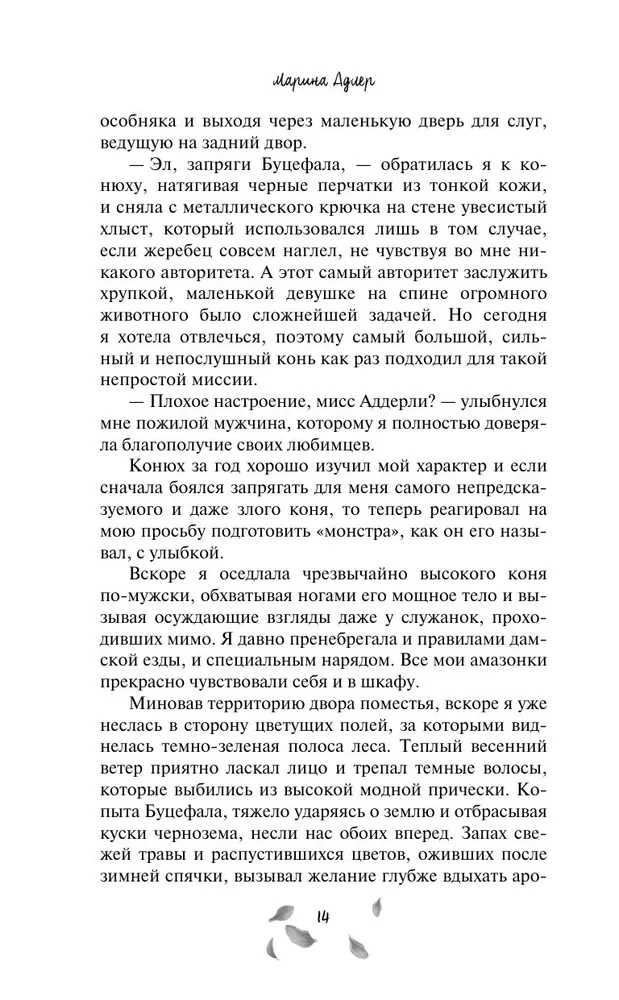 Марина Адлер

особняка и выходя через маленькую дверь для слуг, ведущую на задний двор.

— Эл, запряги Буцефала, — обратилась я к конюху, натягивая черные перчатки из тонкой кожи, и сняла с металлического крючка на стене увесистый хлыст, который использовался лишь в том случае, если жеребец совсем наглел, не чувствуя во мне никакого авторитета. А этот самый авторитет заслужить хрупкой, маленькой девушке на спине огромного животного было сложнейшей задачей. Но сегодня я хотела отвлечься, поэтому самый большой, сильный и непослушный конь как раз подходил для такой непростой миссии.

— Плохое настроение, мисс Аддерли? — улыбнулся мне пожилой мужчина, которому я полностью доверяла благополучие своих любимцев.

Конюх за год хорошо изучил мой характер и если сначала боялся запрягать для меня самого непредсказуемого и даже злого коня, то теперь реагировал на мою просьбу подготовить «монстра», как он его называл, с улыбкой.

Вскоре я оседлала чрезвычайно высокого коня по-мужски, обхватывая ногами его мощное тело и вызывая осуждающие взгляды даже у служанок, проходивших мимо. Я давно пренебрегала и правилами дамской езды, и специальным нарядом. Все мои амазонки прекрасно чувствовали себя и в шкафу.

Миновав территорию двора поместья, вскоре я уже неслась в сторону цветущих полей, за которыми виднелась темно-зеленая полоса леса. Теплый весенний ветер приятно ласкал лицо и трепал темные волосы, которые выбились из высокой модной прически. Копыта Буцефала, тяжело ударяясь о землю и отбрасывая куски чернозема, несли нас обоих вперед. Запах свежей травы и распустившихся цветов, оживших после зимней спячки, вызывал желание глубже вдыхать аро-

14